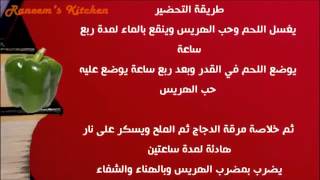 Raneem's Kitchen

طريقة التحضير

يغسل اللحم وحب الهريس وينقع بالماء لمدة ربع ساعة

يوضع اللحم في القدر وبعد ربع ساعة يوضع عليه حب الهريس

ثم خلاصة مرقة الدجاج ثم الملح ويسكر على نار هادئة لمدة ساعتين

يضرب بمضرب الهريس وبالهناء والشفاء